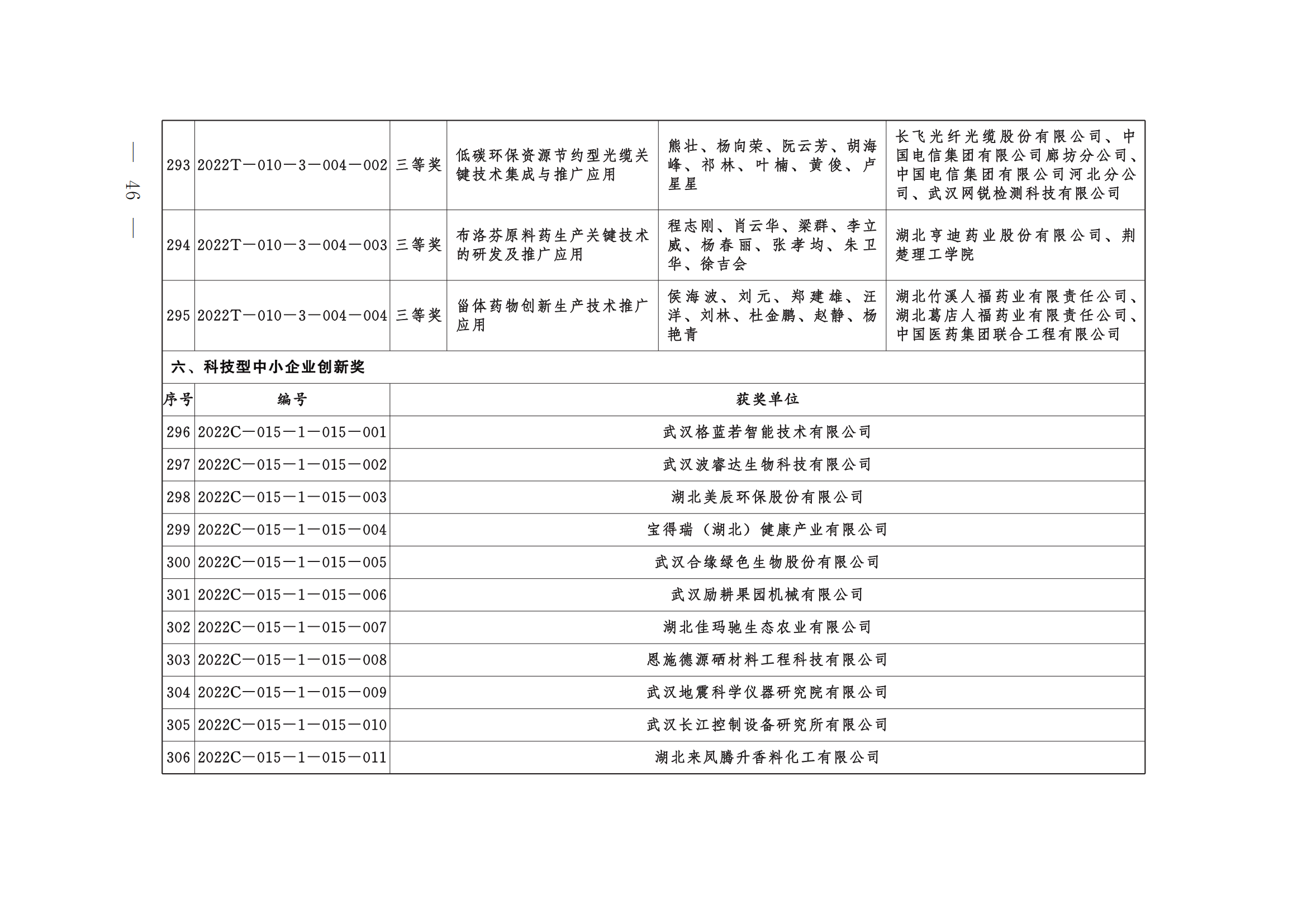 — 46 —

| 293 | 2022T—010—3—004—002 | 三等奖 | 低碳环保资源节约型光缆关键技术集成与推广应用 | 熊壮、杨向荣、阮云芳、胡海峰、祁林、叶楠、黄俊、卢星星 | 长飞光纤光缆股份有限公司、中国电信集团有限公司廊坊分公司、中国电信集团有限公司河北分公司、武汉网锐检测科技有限公司 |
|---|---|---|---|---|---|
| 294 | 2022T—010—3—004—003 | 三等奖 | 布洛芬原料药生产关键技术的研发及推广应用 | 程志刚、肖云华、梁群、李立威、杨春丽、张孝均、朱卫华、徐吉会 | 湖北亨迪药业股份有限公司、荆楚理工学院 |
| 295 | 2022T—010—3—004—004 | 三等奖 | 甾体药物创新生产技术推广应用 | 侯海波、刘元、郑建雄、汪洋、刘林、杜金鹏、赵静、杨艳青 | 湖北竹溪人福药业有限责任公司、湖北葛店人福药业有限责任公司、中国医药集团联合工程有限公司 |

六、科技型中小企业创新奖

| 序号 | 编号 | 获奖单位 |
|---|---|---|
| 296 | 2022C—015—1—015—001 | 武汉格蓝若智能技术有限公司 |
| 297 | 2022C—015—1—015—002 | 武汉波睿达生物科技有限公司 |
| 298 | 2022C—015—1—015—003 | 湖北美辰环保股份有限公司 |
| 299 | 2022C—015—1—015—004 | 宝得瑞（湖北）健康产业有限公司 |
| 300 | 2022C—015—1—015—005 | 武汉合缘绿色生物股份有限公司 |
| 301 | 2022C—015—1—015—006 | 武汉励耕果园机械有限公司 |
| 302 | 2022C—015—1—015—007 | 湖北佳玛驰生态农业有限公司 |
| 303 | 2022C—015—1—015—008 | 恩施德源硒材料工程科技有限公司 |
| 304 | 2022C—015—1—015—009 | 武汉地震科学仪器研究院有限公司 |
| 305 | 2022C—015—1—015—010 | 武汉长江控制设备研究所有限公司 |
| 306 | 2022C—015—1—015—011 | 湖北来凤腾升香料化工有限公司 |